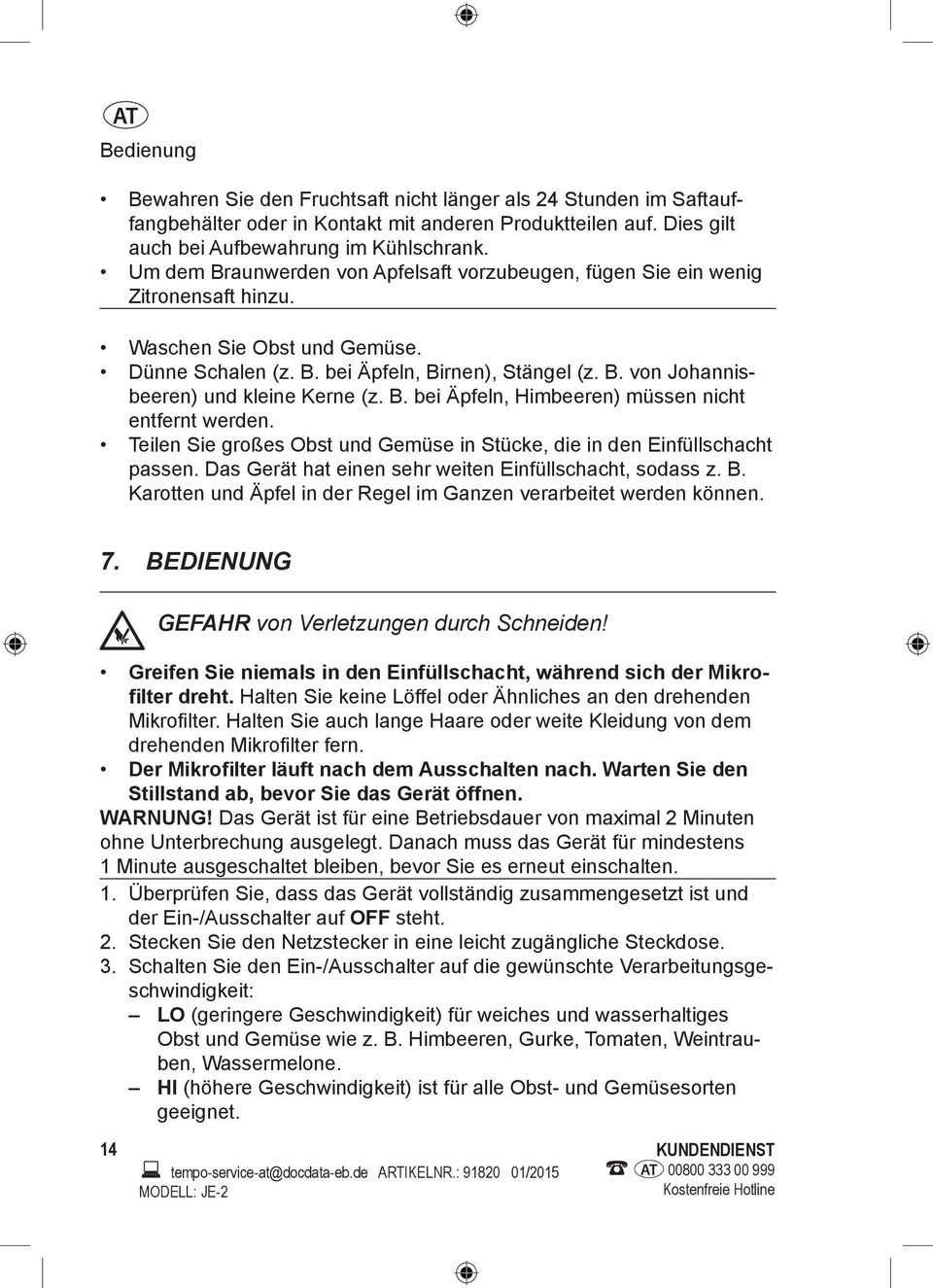 AT

Bedienung

• Bewahren Sie den Fruchtsaft nicht länger als 24 Stunden im Saftauffangbehälter oder in Kontakt mit anderen Produktteilen auf. Dies gilt auch bei Aufbewahrung im Kühlschrank.
• Um dem Braunwerden von Apfelsaft vorzubeugen, fügen Sie ein wenig Zitronensaft hinzu.

• Waschen Sie Obst und Gemüse.
• Dünne Schalen (z. B. bei Äpfeln, Birnen), Stängel (z. B. von Johannisbeeren) und kleine Kerne (z. B. bei Äpfeln, Himbeeren) müssen nicht entfernt werden.
• Teilen Sie großes Obst und Gemüse in Stücke, die in den Einfüllschacht passen. Das Gerät hat einen sehr weiten Einfüllschacht, sodass z. B. Karotten und Äpfel in der Regel im Ganzen verarbeitet werden können.

7. BEDIENUNG

GEFAHR von Verletzungen durch Schneiden!

• Greifen Sie niemals in den Einfüllschacht, während sich der Mikrofilter dreht. Halten Sie keine Löffel oder Ähnliches an den drehenden Mikrofilter. Halten Sie auch lange Haare oder weite Kleidung von dem drehenden Mikrofilter fern.
• Der Mikrofilter läuft nach dem Ausschalten nach. Warten Sie den Stillstand ab, bevor Sie das Gerät öffnen.

WARNUNG! Das Gerät ist für eine Betriebsdauer von maximal 2 Minuten ohne Unterbrechung ausgelegt. Danach muss das Gerät für mindestens 1 Minute ausgeschaltet bleiben, bevor Sie es erneut einschalten.

1. Überprüfen Sie, dass das Gerät vollständig zusammengesetzt ist und der Ein-/Ausschalter auf OFF steht.
2. Stecken Sie den Netzstecker in eine leicht zugängliche Steckdose.
3. Schalten Sie den Ein-/Ausschalter auf die gewünschte Verarbeitungsgeschwindigkeit:
– LO (geringere Geschwindigkeit) für weiches und wasserhaltiges Obst und Gemüse wie z. B. Himbeeren, Gurke, Tomaten, Weintrauben, Wassermelone.
– HI (höhere Geschwindigkeit) ist für alle Obst- und Gemüsesorten geeignet.

14

tempo-service-at@docdata-eb.de ARTIKELNR.: 91820 01/2015
MODELL: JE-2

KUNDENDIENST
AT 00800 333 00 999
Kostenfreie Hotline